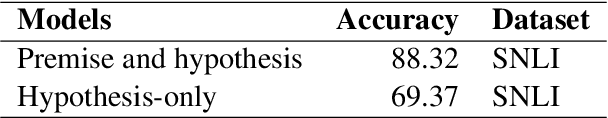 | Models | Accuracy | Dataset |
|---|---|---|
| Premise and hypothesis | 88.32 | SNLI |
| Hypothesis-only | 69.37 | SNLI |